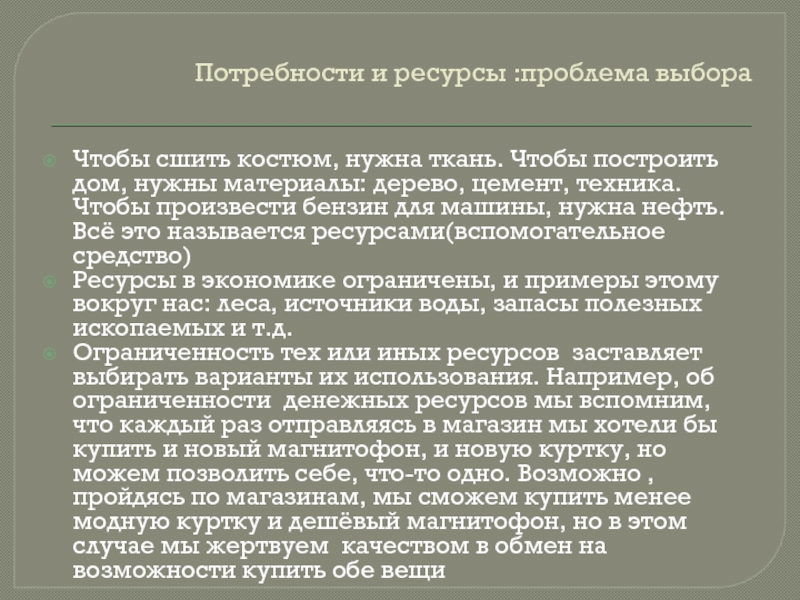 Потребности и ресурсы :проблема выбора

Чтобы сшить костюм, нужна ткань. Чтобы построить дом, нужны материалы: дерево, цемент, техника. Чтобы произвести бензин для машины, нужна нефть. Всё это называется ресурсами(вспомогательное средство)

Ресурсы в экономике ограничены, и примеры этому вокруг нас: леса, источники воды, запасы полезных ископаемых и т.д.

Ограниченность тех или иных ресурсов заставляет выбирать варианты их использования. Например, об ограниченности денежных ресурсов мы вспомним, что каждый раз отправляясь в магазин мы хотели бы купить и новый магнитофон, и новую куртку, но можем позволить себе, что-то одно. Возможно , пройдясь по магазинам, мы сможем купить менее модную куртку и дешёвый магнитофон, но в этом случае мы жертвуем качеством в обмен на возможности купить обе вещи